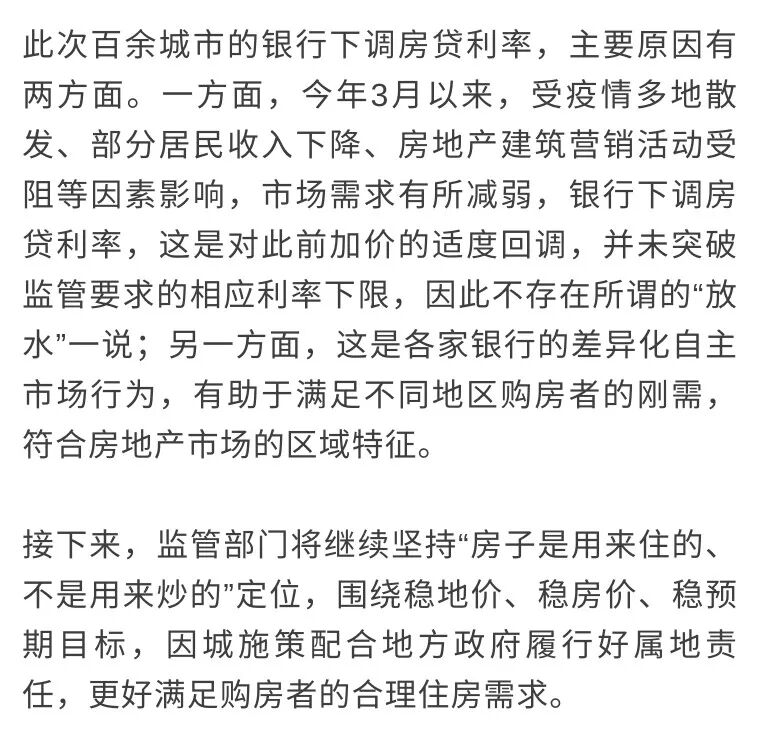 此次百余城市的银行下调房贷利率，主要原因有两方面。一方面，今年3月以来，受疫情多地散发、部分居民收入下降、房地产建筑营销活动受阻等因素影响，市场需求有所减弱，银行下调房贷利率，这是对此前加价的适度回调，并未突破监管要求的相应利率下限，因此不存在所谓的“放水”一说；另一方面，这是各家银行的差异化自主市场行为，有助于满足不同地区购房者的刚需，符合房地产市场的区域特征。

接下来，监管部门将继续坚持“房子是用来住的、不是用来炒的”定位，围绕稳地价、稳房价、稳预期目标，因城施策配合地方政府履行好属地责任，更好满足购房者的合理住房需求。